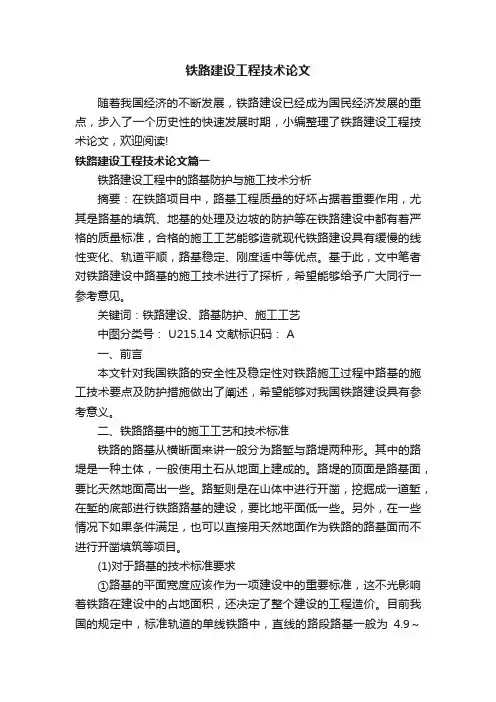 铁路建设工程技术论文

随着我国经济的不断发展，铁路建设已经成为国民经济发展的重点，步入了一个历史性的快速发展时期，小编整理了铁路建设工程技术论文，欢迎阅读!

铁路建设工程技术论文篇一

铁路建设工程中的路基防护与施工技术分析

摘要：在铁路项目中，路基工程质量的好坏占据着重要作用，尤其是路基的填筑、地基的处理及边坡的防护等在铁路建设中都有着严格的质量标准，合格的施工工艺能够造就现代铁路建设具有缓慢的线性变化、轨道平顺，路基稳定、刚度适中等优点。基于此，文中笔者对铁路建设中路基的施工技术进行了探析，希望能够给予广大同行一参考意见。

关键词：铁路建设、路基防护、施工工艺

中图分类号： U215.14 文献标识码： A

一、前言

本文针对我国铁路的安全性及稳定性对铁路施工过程中路基的施工技术要点及防护措施做出了阐述，希望能够对我国铁路建设具有参考意义。

二、铁路路基中的施工工艺和技术标准

铁路的路基从横断面来讲一般分为路堑与路堤两种形。其中的路堤是一种土体，一般使用土石从地面上建成的。路堤的顶面是路基面，要比天然地面高出一些。路堑则是在山体中进行开凿，挖掘成一道堑，在堑的底部进行铁路路基的建设，要比地平面低一些。另外，在一些情况下如果条件满足，也可以直接用天然地面作为铁路的路基面而不进行开凿填筑等项目。

(1)对于路基的技术标准要求

①路基的平面宽度应该作为一项建设中的重要标准，这不光影响着铁路在建设中的占地面积，还决定了整个建设的工程造价。目前我国的规定中，标准轨道的单线铁路中，直线的路段路基一般为 4.9～